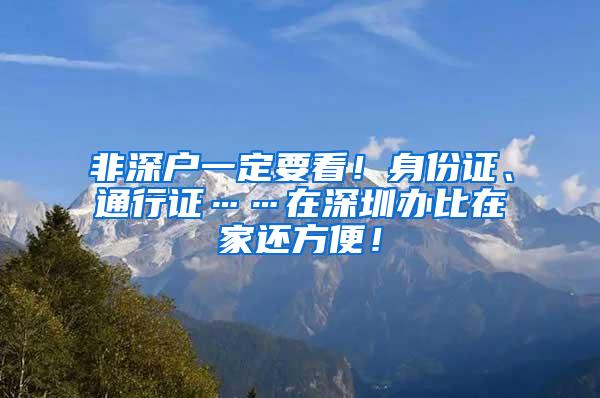 非深户一定要看！身份证、通行证……在深圳办比在家还方便！